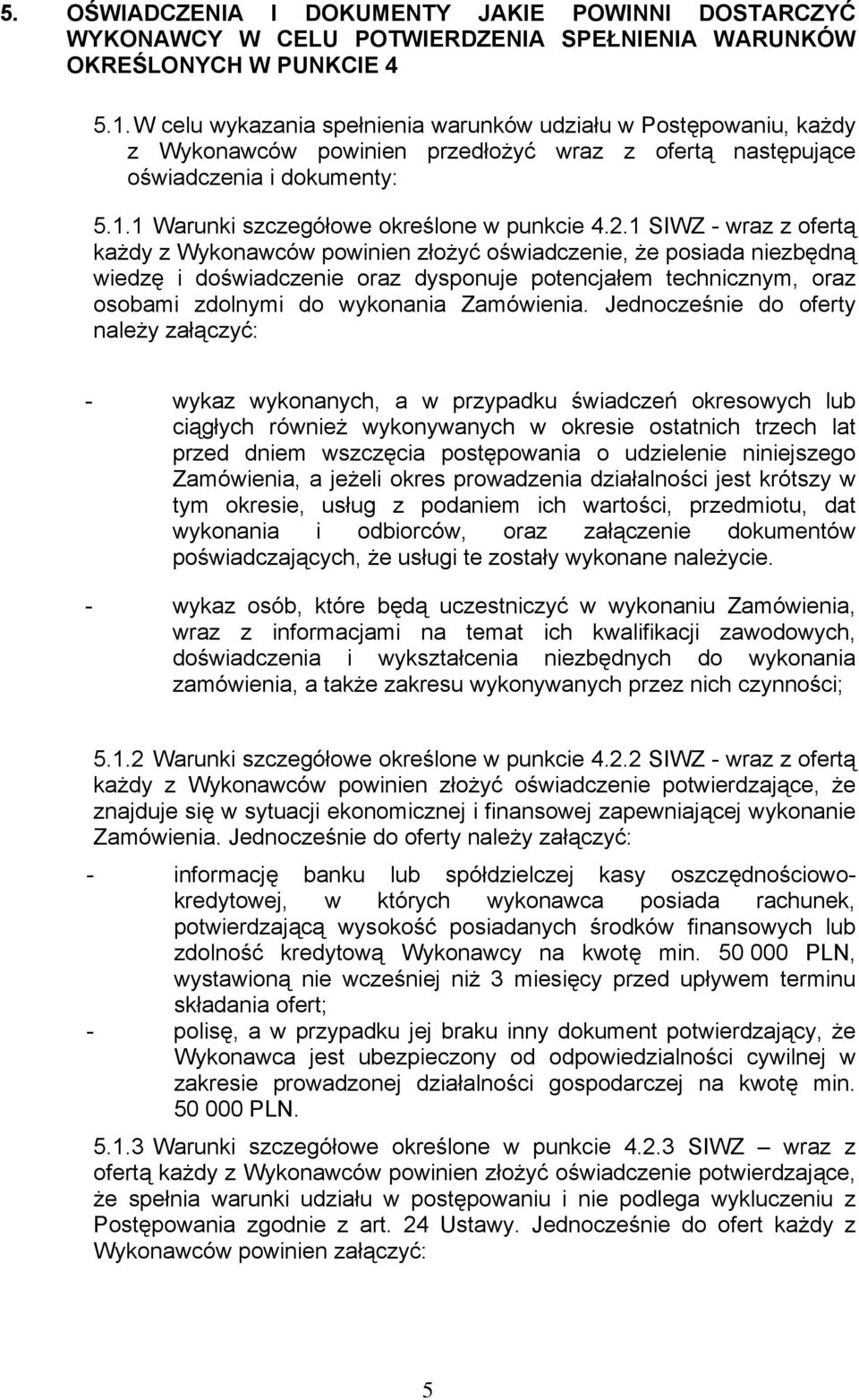 5. OŚWIADCZENIA I DOKUMENTY JAKIE POWINNI DOSTARCZYĆ WYKONAWCY W CELU POTWIERDZENIA SPEŁNIENIA WARUNKÓW OKREŚLONYCH W PUNKCIE 4

5.1. W celu wykazania spełnienia warunków udziału w Postępowaniu, każdy z Wykonawców powinien przedłożyć wraz z ofertą następujące oświadczenia i dokumenty:

5.1.1 Warunki szczegółowe określone w punkcie 4.2.1 SIWZ - wraz z ofertą każdy z Wykonawców powinien złożyć oświadczenie, że posiada niezbędną wiedzę i doświadczenie oraz dysponuje potencjałem technicznym, oraz osobami zdolnymi do wykonania Zamówienia. Jednocześnie do oferty należy załączyć:

- wykaz wykonanych, a w przypadku świadczeń okresowych lub ciągłych również wykonywanych w okresie ostatnich trzech lat przed dniem wszczęcia postępowania o udzielenie niniejszego Zamówienia, a jeżeli okres prowadzenia działalności jest krótszy w tym okresie, usług z podaniem ich wartości, przedmiotu, dat wykonania i odbiorców, oraz załączenie dokumentów poświadczających, że usługi te zostały wykonane należycie.

- wykaz osób, które będą uczestniczyć w wykonaniu Zamówienia, wraz z informacjami na temat ich kwalifikacji zawodowych, doświadczenia i wykształcenia niezbędnych do wykonania zamówienia, a także zakresu wykonywanych przez nich czynności;

5.1.2 Warunki szczegółowe określone w punkcie 4.2.2 SIWZ - wraz z ofertą każdy z Wykonawców powinien złożyć oświadczenie potwierdzające, że znajduje się w sytuacji ekonomicznej i finansowej zapewniającej wykonanie Zamówienia. Jednocześnie do oferty należy załączyć:

- informację banku lub spółdzielczej kasy oszczędnościowo-kredytowej, w których wykonawca posiada rachunek, potwierdzającą wysokość posiadanych środków finansowych lub zdolność kredytową Wykonawcy na kwotę min. 50 000 PLN, wystawioną nie wcześniej niż 3 miesięcy przed upływem terminu składania ofert;

- polisę, a w przypadku jej braku inny dokument potwierdzający, że Wykonawca jest ubezpieczony od odpowiedzialności cywilnej w zakresie prowadzonej działalności gospodarczej na kwotę min. 50 000 PLN.

5.1.3 Warunki szczegółowe określone w punkcie 4.2.3 SIWZ – wraz z ofertą każdy z Wykonawców powinien złożyć oświadczenie potwierdzające, że spełnia warunki udziału w postępowaniu i nie podlega wykluczeniu z Postępowania zgodnie z art. 24 Ustawy. Jednocześnie do ofert każdy z Wykonawców powinien załączyć:

5